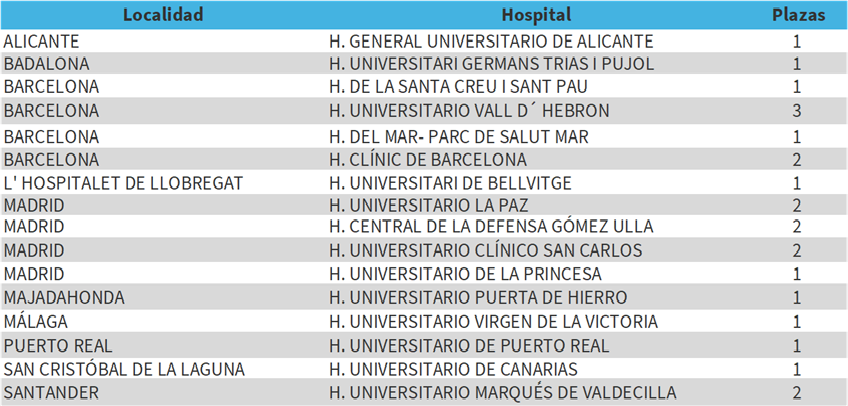 | Localidad | Hospital | Plazas |
|---|---|---|
| ALICANTE | H. GENERAL UNIVERSITARIO DE ALICANTE | 1 |
| BADALONA | H. UNIVERSITARI GERMANS TRIAS I PUJOL | 1 |
| BARCELONA | H. DE LA SANTA CREU I SANT PAU | 1 |
| BARCELONA | H. UNIVERSITARIO VALL D´ HEBRON | 3 |
| BARCELONA | H. DEL MAR- PARC DE SALUT MAR | 1 |
| BARCELONA | H. CLÍNIC DE BARCELONA | 2 |
| L' HOSPITALET DE LLOBREGAT | H. UNIVERSITARI DE BELLVITGE | 1 |
| MADRID | H. UNIVERSITARIO LA PAZ | 2 |
| MADRID | H. CENTRAL DE LA DEFENSA GÓMEZ ULLA | 2 |
| MADRID | H. UNIVERSITARIO CLÍNICO SAN CARLOS | 2 |
| MADRID | H. UNIVERSITARIO DE LA PRINCESA | 1 |
| MAJADAHONDA | H. UNIVERSITARIO PUERTA DE HIERRO | 1 |
| MÁLAGA | H. UNIVERSITARIO VIRGEN DE LA VICTORIA | 1 |
| PUERTO REAL | H. UNIVERSITARIO DE PUERTO REAL | 1 |
| SAN CRISTÓBAL DE LA LAGUNA | H. UNIVERSITARIO DE CANARIAS | 1 |
| SANTANDER | H. UNIVERSITARIO MARQUÉS DE VALDECILLA | 2 |